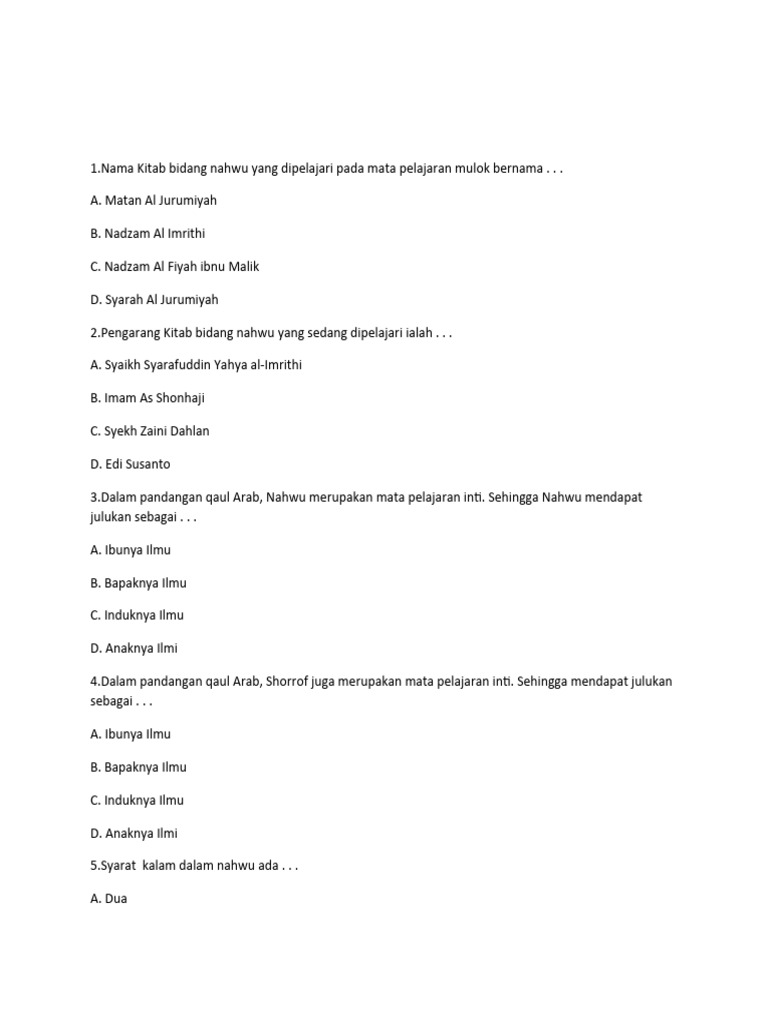 1.Nama Kitab bidang nahwu yang dipelajari pada mata pelajaran mulok bernama . . .

A. Matan Al Jurumiyah

B. Nadzam Al Imrithi

C. Nadzam Al Fiyah ibnu Malik

D. Syarah Al Jurumiyah

2.Pengarang Kitab bidang nahwu yang sedang dipelajari ialah . . .

A. Syaikh Syarafuddin Yahya al-Imrithi

B. Imam As Shonhaji

C. Syekh Zaini Dahlan

D. Edi Susanto

3.Dalam pandangan qaul Arab, Nahwu merupakan mata pelajaran inti. Sehingga Nahwu mendapat julukan sebagai . . .

A. Ibunya Ilmu

B. Bapaknya Ilmu

C. Induknya Ilmu

D. Anaknya Ilmi

4.Dalam pandangan qaul Arab, Shorrof juga merupakan mata pelajaran inti. Sehingga mendapat julukan sebagai . . .

A. Ibunya Ilmu

B. Bapaknya Ilmu

C. Induknya Ilmu

D. Anaknya Ilmi

5.Syarat kalam dalam nahwu ada . . .

A. Dua